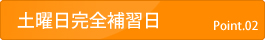 土曜日完全補習日

Point.02